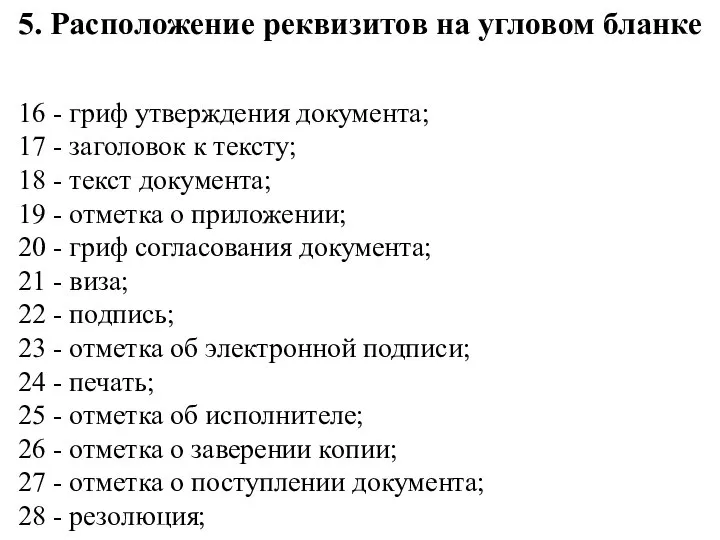 5. Расположение реквизитов на угловом бланке

16 - гриф утверждения документа;
17 - заголовок к тексту;
18 - текст документа;
19 - отметка о приложении;
20 - гриф согласования документа;
21 - виза;
22 - подпись;
23 - отметка об электронной подписи;
24 - печать;
25 - отметка об исполнителе;
26 - отметка о заверении копии;
27 - отметка о поступлении документа;
28 - резолюция;